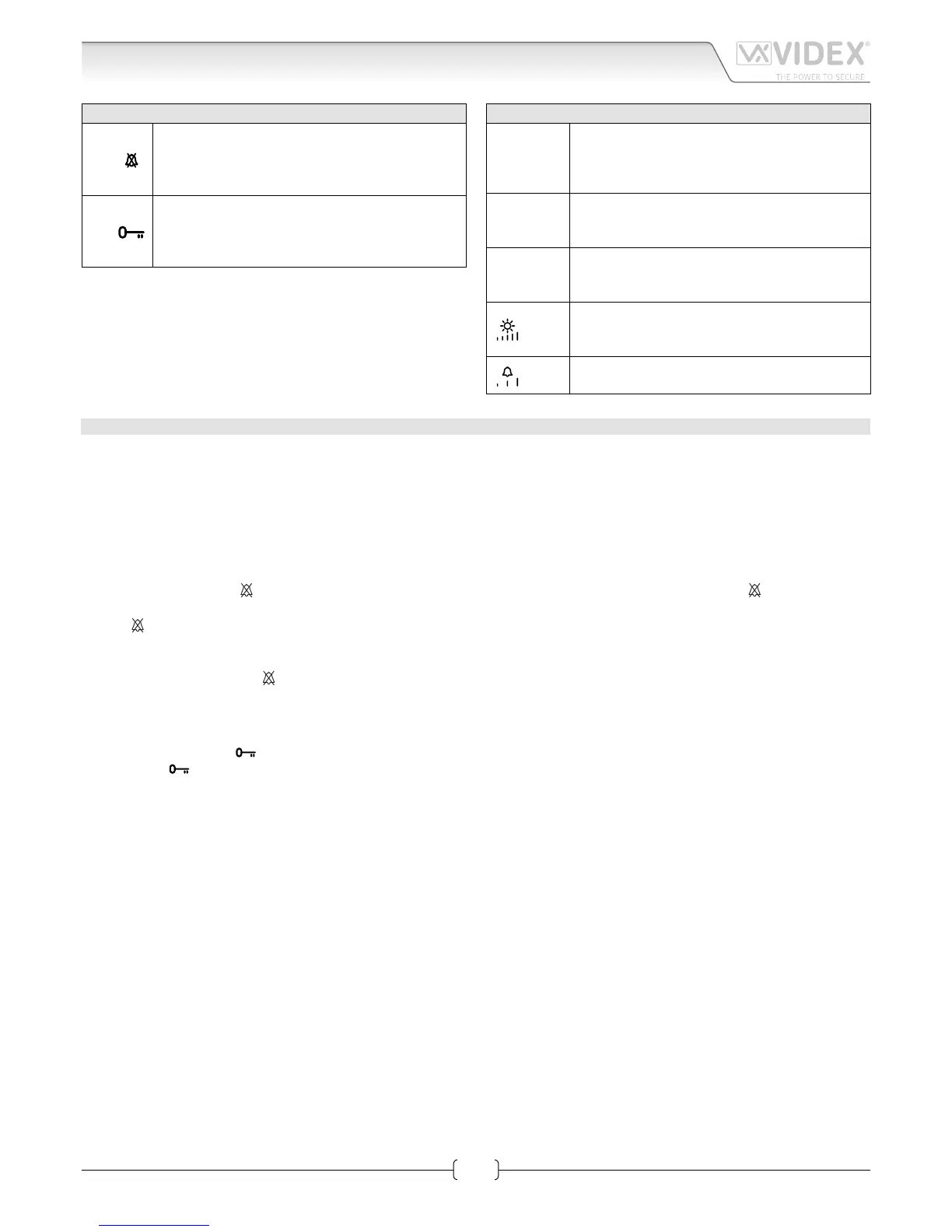 VIDEX®
THE POWER TO SECURE